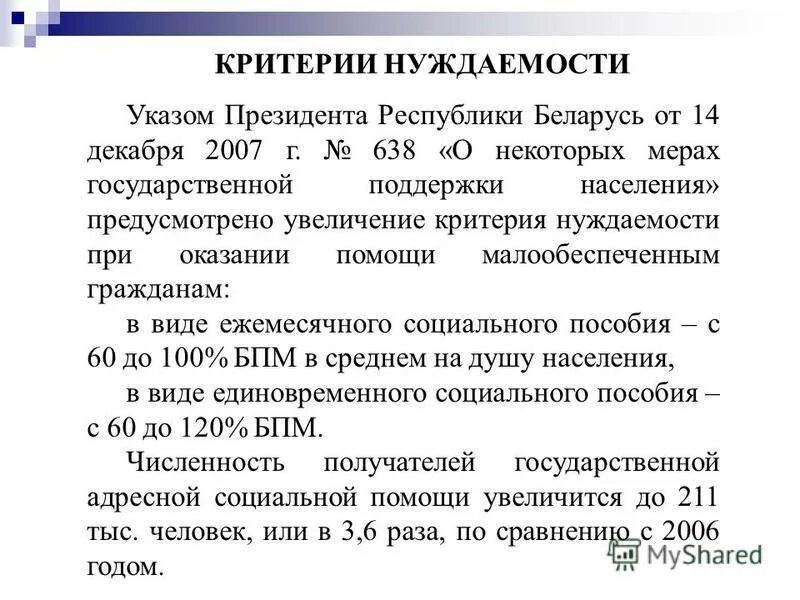 КРИТЕРИИ НУЖДАЕМОСТИ

Указом Президента Республики Беларусь от 14 декабря 2007 г. № 638 «О некоторых мерах государственной поддержки населения» предусмотрено увеличение критерия нуждаемости при оказании помощи малообеспеченным гражданам:

в виде ежемесячного социального пособия – с 60 до 100% БПМ в среднем на душу населения,

в виде единовременного социального пособия – с 60 до 120% БПМ.

Численность получателей государственной адресной социальной помощи увеличится до 211 тыс. человек, или в 3,6 раза, по сравнению с 2006 годом.

MyShared